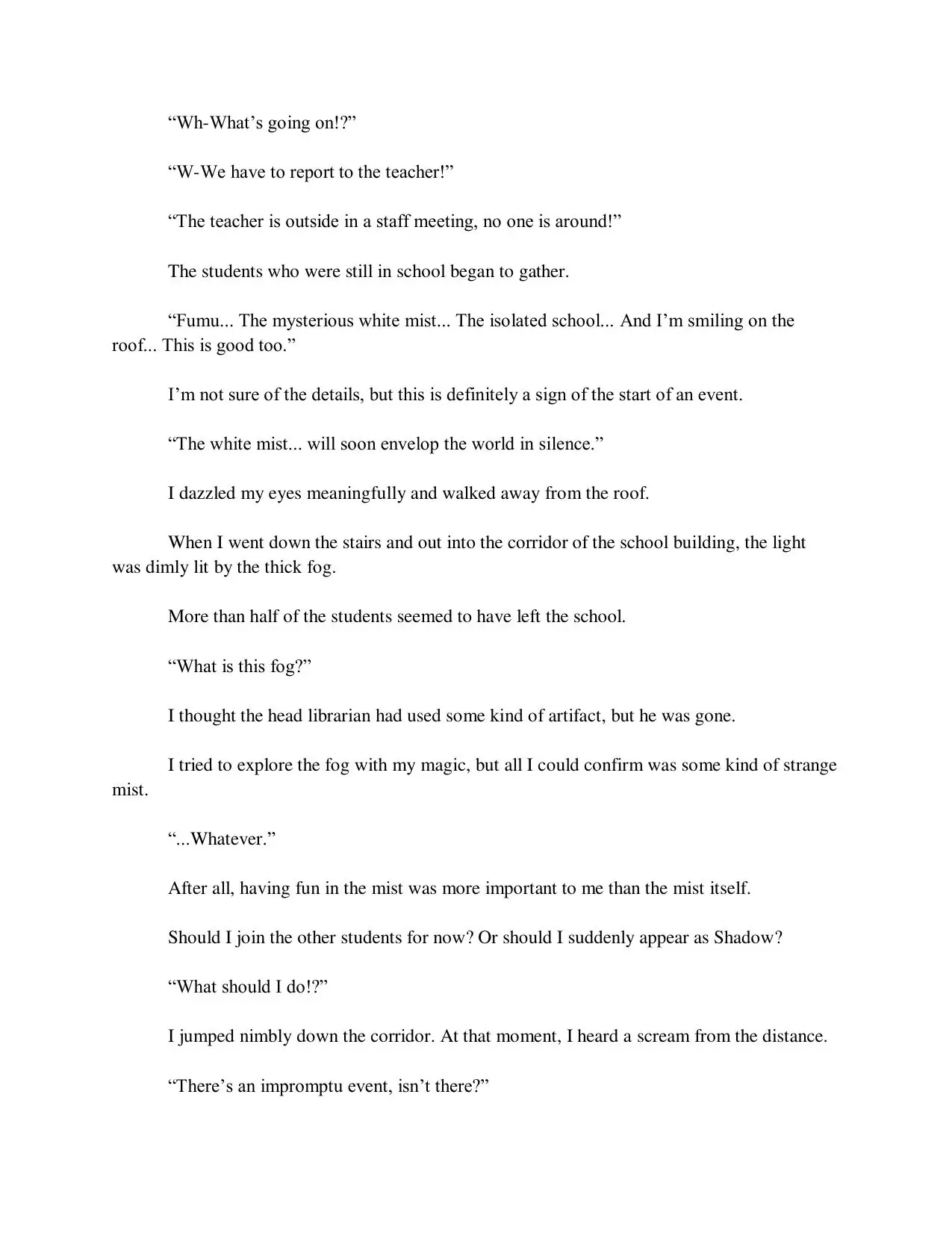 “Wh-What’s going on!?”

“W-We have to report to the teacher!”

“The teacher is outside in a staff meeting, no one is around!”

The students who were still in school began to gather.

“Fumu... The mysterious white mist... The isolated school... And I’m smiling on the roof... This is good too.”

I’m not sure of the details, but this is definitely a sign of the start of an event.

“The white mist... will soon envelop the world in silence.”

I dazzled my eyes meaningfully and walked away from the roof.

When I went down the stairs and out into the corridor of the school building, the light was dimly lit by the thick fog.

More than half of the students seemed to have left the school.

“What is this fog?”

I thought the head librarian had used some kind of artifact, but he was gone.

I tried to explore the fog with my magic, but all I could confirm was some kind of strange mist.

“...Whatever.”

After all, having fun in the mist was more important to me than the mist itself.

Should I join the other students for now? Or should I suddenly appear as Shadow?

“What should I do!?”

I jumped nimbly down the corridor. At that moment, I heard a scream from the distance.

“There’s an impromptu event, isn’t there?”